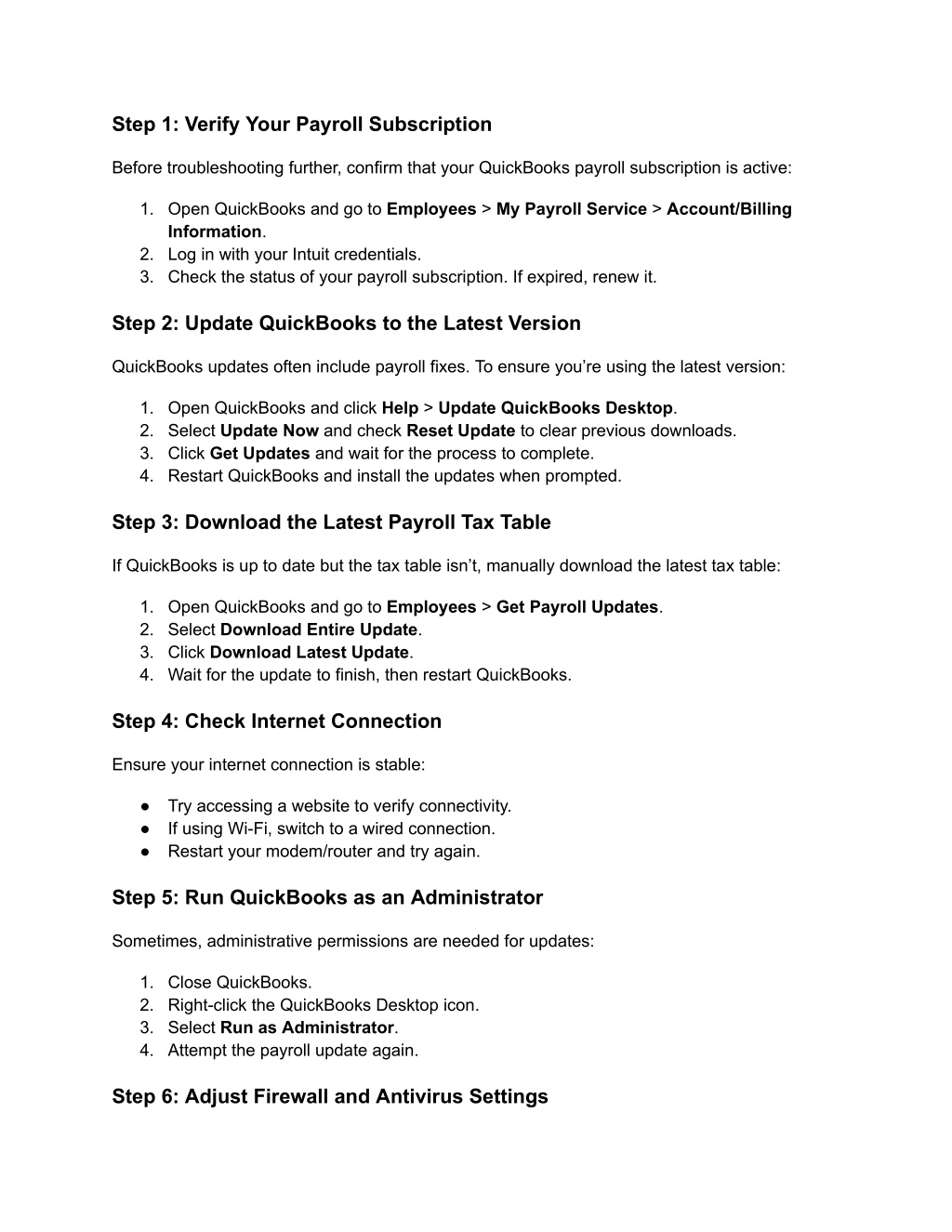 Step 1: Verify Your Payroll Subscription

Before troubleshooting further, confirm that your QuickBooks payroll subscription is active:

1. Open QuickBooks and go to Employees > My Payroll Service > Account/Billing Information.
2. Log in with your Intuit credentials.
3. Check the status of your payroll subscription. If expired, renew it.

Step 2: Update QuickBooks to the Latest Version

QuickBooks updates often include payroll fixes. To ensure you're using the latest version:

1. Open QuickBooks and click Help > Update QuickBooks Desktop.
2. Select Update Now and check Reset Update to clear previous downloads.
3. Click Get Updates and wait for the process to complete.
4. Restart QuickBooks and install the updates when prompted.

Step 3: Download the Latest Payroll Tax Table

If QuickBooks is up to date but the tax table isn't, manually download the latest tax table:

1. Open QuickBooks and go to Employees > Get Payroll Updates.
2. Select Download Entire Update.
3. Click Download Latest Update.
4. Wait for the update to finish, then restart QuickBooks.

Step 4: Check Internet Connection

Ensure your internet connection is stable:

● Try accessing a website to verify connectivity.
● If using Wi-Fi, switch to a wired connection.
● Restart your modem/router and try again.

Step 5: Run QuickBooks as an Administrator

Sometimes, administrative permissions are needed for updates:

1. Close QuickBooks.
2. Right-click the QuickBooks Desktop icon.
3. Select Run as Administrator.
4. Attempt the payroll update again.

Step 6: Adjust Firewall and Antivirus Settings